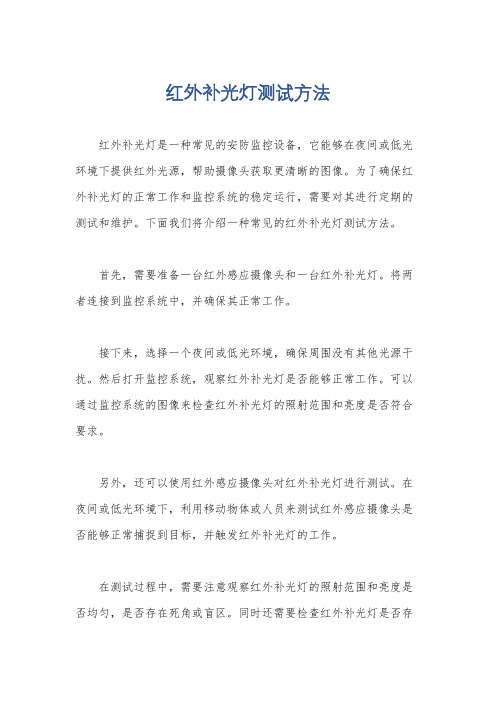 红外补光灯测试方法

红外补光灯是一种常见的安防监控设备，它能够在夜间或低光环境下提供红外光源，帮助摄像头获取更清晰的图像。为了确保红外补光灯的正常工作和监控系统的稳定运行，需要对其进行定期的测试和维护。下面我们将介绍一种常见的红外补光灯测试方法。

首先，需要准备一台红外感应摄像头和一台红外补光灯。将两者连接到监控系统中，并确保其正常工作。

接下来，选择一个夜间或低光环境，确保周围没有其他光源干扰。然后打开监控系统，观察红外补光灯是否能够正常工作。可以通过监控系统的图像来检查红外补光灯的照射范围和亮度是否符合要求。

另外，还可以使用红外感应摄像头对红外补光灯进行测试。在夜间或低光环境下，利用移动物体或人员来测试红外感应摄像头是否能够正常捕捉到目标，并触发红外补光灯的工作。

在测试过程中，需要注意观察红外补光灯的照射范围和亮度是否均匀，是否存在死角或盲区。同时还需要检查红外补光灯是否存